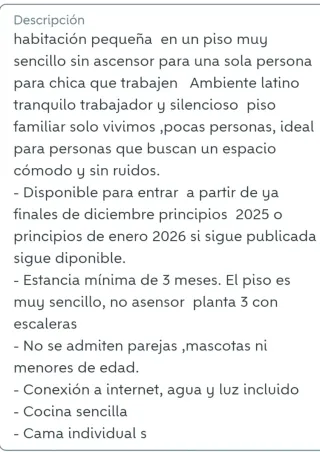 Descripción
habitación pequeña en un piso muy sencillo sin ascensor para una sola persona para chica que trabajen Ambiente latino tranquilo trabajador y silencioso piso familiar solo vivimos ,pocas personas, ideal para personas que buscan un espacio cómodo y sin ruidos.
- Disponible para entrar a partir de ya finales de diciembre principios 2025 o principios de enero 2026 si sigue publicada sigue diponible.
- Estancia mínima de 3 meses. El piso es muy sencillo, no asensor planta 3 con escaleras
- No se admiten parejas ,mascotas ni menores de edad.
- Conexión a internet, agua y luz incluido
- Cocina sencilla
- Cama individual s